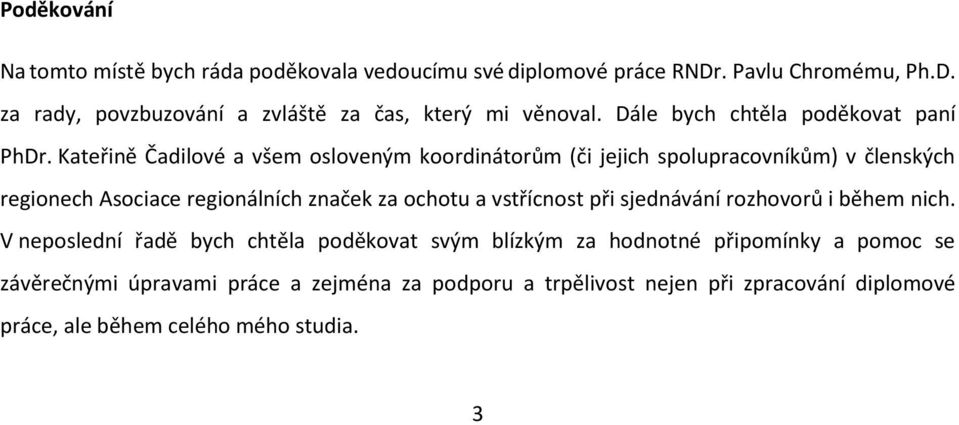 Poděkování

Na tomto místě bych ráda poděkovala vedoucímu své diplomové práce RNDr. Pavlu Chromému, Ph.D. za rady, povzbuzování a zvláště za čas, který mi věnoval. Dále bych chtěla poděkovat paní PhDr. Kateřině Čadilové a všem osloveným koordinátorům (či jejich spolupracovníkům) v členských regionech Asociace regionálních značek za ochotu a vstřícnost při sjednávání rozhovorů i během nich. V neposlední řadě bych chtěla poděkovat svým blízkým za hodnotné připomínky a pomoc se závěrečnými úpravami práce a zejména za podporu a trpělivost nejen při zpracování diplomové práce, ale během celého mého studia.

3